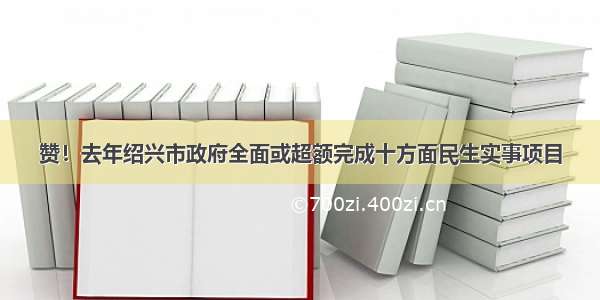 赞！去年绍兴市政府全面或超额完成十方面民生实事项目

© 700zi.400zi.cn